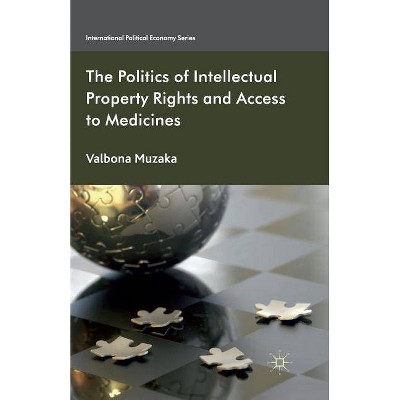 International Political Economy Series

The Politics of Intellectual Property Rights and Access to Medicines

Valbona Muzaka